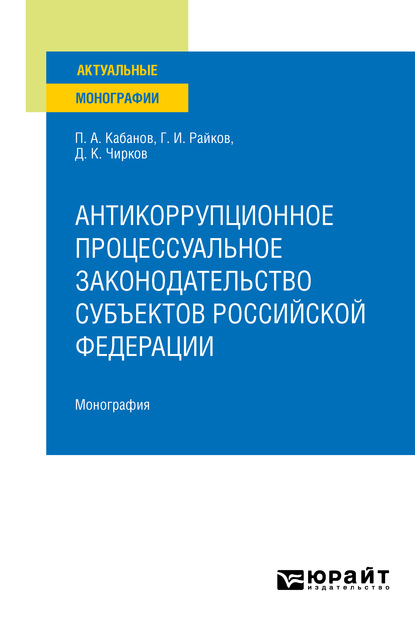 АКТУАЛЬНЫЕ
МОНОГРАФИИ

П. А. Кабанов, Г. И. Райков, Д. К. Чирков

АНТИКОРРУПЦИОННОЕ ПРОЦЕССУАЛЬНОЕ ЗАКОНОДАТЕЛЬСТВО СУБЪЕКТОВ РОССИЙСКОЙ ФЕДЕРАЦИИ

Монография

ЮРАЙТ
издательство